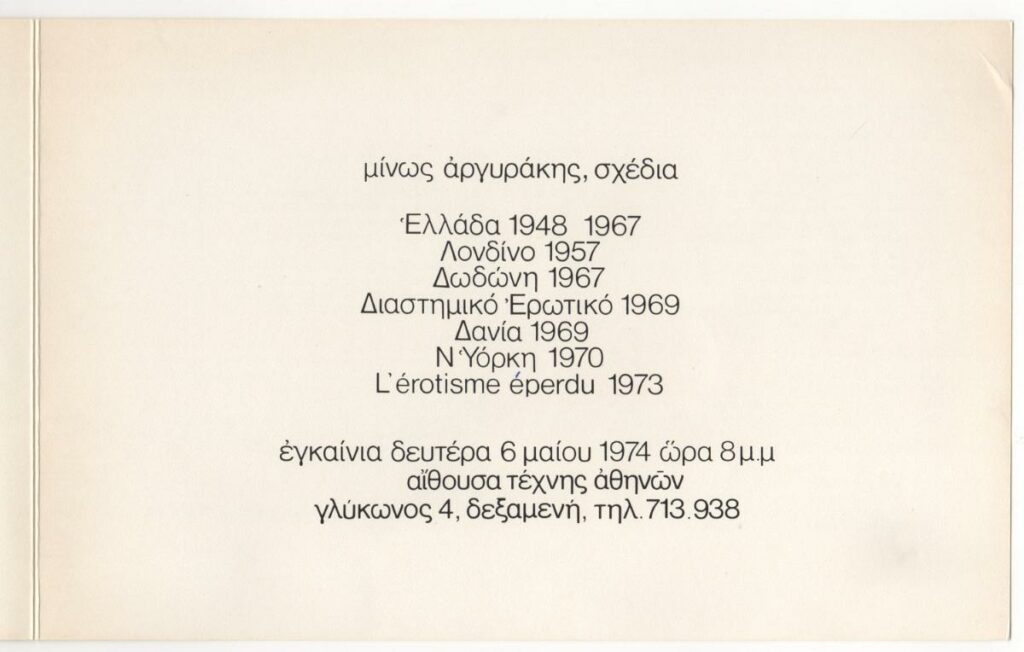 μίνως ἀργυράκης, σχέδια

Ἑλλάδα 1948 1967
Λονδίνο 1957
Δωδώνη 1967
Διαστημικό Ἐρωτικό 1969
Δανία 1969
Ν Ὑόρκη 1970
L'érotisme éperdu 1973

ἐγκαίνια δευτέρα 6 μαίου 1974 ὥρα 8 μ.μ
αἴθουσα τέχνης ἀθηνῶν
γλύκωνος 4, δεξαμενή, τηλ. 713.938